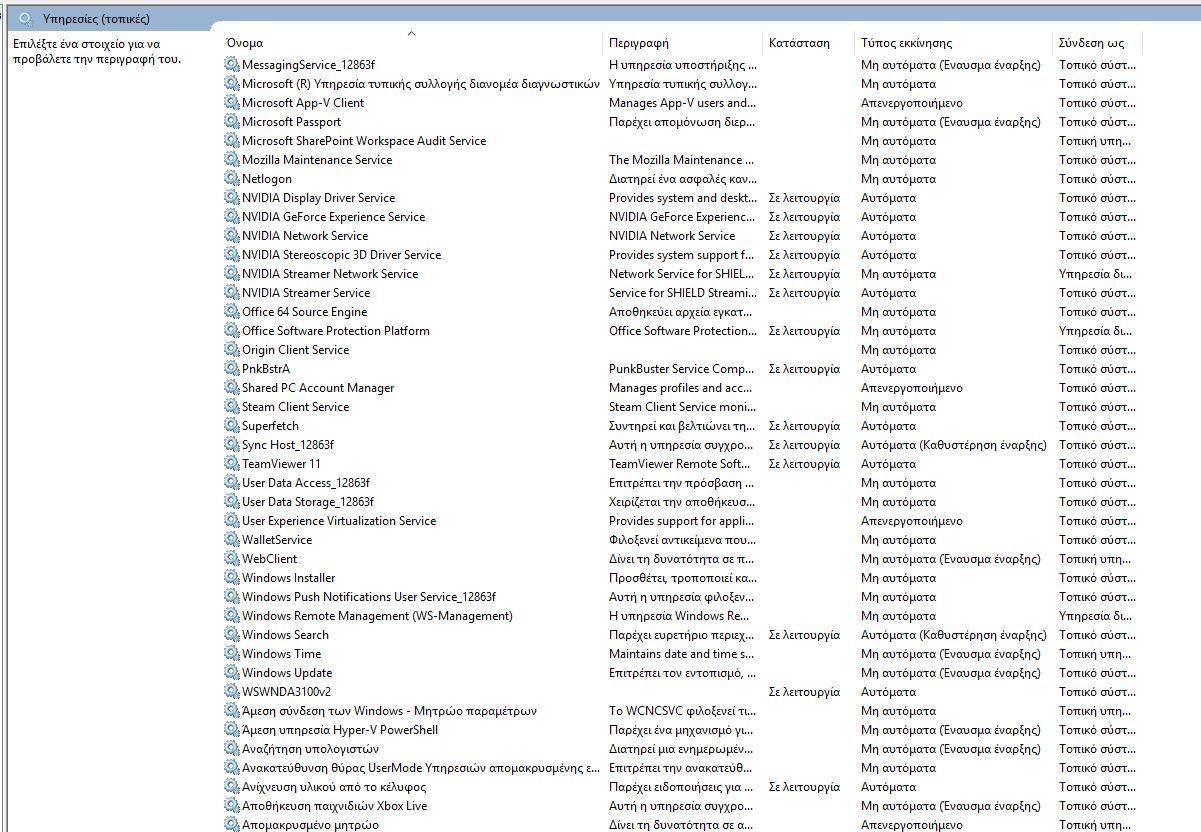 Υπηρεσίες (τοπικές)

Επιλέξτε ένα στοιχείο για να προβάλετε την περιγραφή του.

| Όνομα | Περιγραφή | Κατάσταση | Τύπος εκκίνησης | Σύνδεση ως |
|---|---|---|---|---|
| MessagingService_12863f | Η υπηρεσία υποστήριξης ... | | Μη αυτόματα (Έναυσμα έναρξης) | Τοπικό σύστ... |
| Microsoft (R) Υπηρεσία τυπικής συλλογής διανομέα διαγνωστικών | Υπηρεσία τυπικής συλλογ... | | Μη αυτόματα | Τοπικό σύστ... |
| Microsoft App-V Client | Manages App-V users and... | | Απενεργοποιημένο | Τοπικό σύστ... |
| Microsoft Passport | Παρέχει απομόνωση διερ... | | Μη αυτόματα (Έναυσμα έναρξης) | Τοπικό σύστ... |
| Microsoft SharePoint Workspace Audit Service | | | Μη αυτόματα | Τοπική υπη... |
| Mozilla Maintenance Service | The Mozilla Maintenance ... | | Μη αυτόματα | Τοπικό σύστ... |
| Netlogon | Διατηρεί ένα ασφαλές καν... | | Μη αυτόματα | Τοπικό σύστ... |
| NVIDIA Display Driver Service | Provides system and deskt... | Σε λειτουργία | Αυτόματα | Τοπικό σύστ... |
| NVIDIA GeForce Experience Service | NVIDIA GeForce Experienc... | Σε λειτουργία | Αυτόματα | Τοπικό σύστ... |
| NVIDIA Network Service | NVIDIA Network Service | Σε λειτουργία | Αυτόματα | Τοπικό σύστ... |
| NVIDIA Stereoscopic 3D Driver Service | Provides system support f... | Σε λειτουργία | Αυτόματα | Τοπικό σύστ... |
| NVIDIA Streamer Network Service | Network Service for SHIEL... | Σε λειτουργία | Μη αυτόματα | Υπηρεσία δι... |
| NVIDIA Streamer Service | Service for SHIELD Streami... | Σε λειτουργία | Αυτόματα | Τοπικό σύστ... |
| Office 64 Source Engine | Αποθηκεύει αρχεία εγκατ... | | Μη αυτόματα | Τοπικό σύστ... |
| Office Software Protection Platform | Office Software Protection... | Σε λειτουργία | Μη αυτόματα | Υπηρεσία δι... |
| Origin Client Service | | | Μη αυτόματα | Τοπικό σύστ... |
| PnkBstrA | PunkBuster Service Comp... | Σε λειτουργία | Αυτόματα | Τοπικό σύστ... |
| Shared PC Account Manager | Manages profiles and acc... | | Απενεργοποιημένο | Τοπικό σύστ... |
| Steam Client Service | Steam Client Service moni... | | Μη αυτόματα | Τοπικό σύστ... |
| Superfetch | Συντηρεί και βελτιώνει τη... | Σε λειτουργία | Αυτόματα | Τοπικό σύστ... |
| Sync Host_12863f | Αυτή η υπηρεσία συγχρο... | Σε λειτουργία | Αυτόματα (Καθυστέρηση έναρξης) | Τοπικό σύστ... |
| TeamViewer 11 | TeamViewer Remote Soft... | Σε λειτουργία | Αυτόματα | Τοπικό σύστ... |
| User Data Access_12863f | Επιτρέπει την πρόσβαση ... | | Μη αυτόματα | Τοπικό σύστ... |
| User Data Storage_12863f | Χειρίζεται την αποθήκευσ... | | Μη αυτόματα | Τοπικό σύστ... |
| User Experience Virtualization Service | Provides support for appli... | | Απενεργοποιημένο | Τοπικό σύστ... |
| WalletService | Φιλοξενεί αντικείμενα που... | | Μη αυτόματα | Τοπικό σύστ... |
| WebClient | Δίνει τη δυνατότητα σε π... | | Μη αυτόματα (Έναυσμα έναρξης) | Τοπική υπη... |
| Windows Installer | Προσθέτει, τροποποιεί κα... | | Μη αυτόματα | Τοπικό σύστ... |
| Windows Push Notifications User Service_12863f | Αυτή η υπηρεσία φιλοξεν... | | Μη αυτόματα | Τοπικό σύστ... |
| Windows Remote Management (WS-Management) | Η υπηρεσία Windows Re... | | Μη αυτόματα | Υπηρεσία δι... |
| Windows Search | Παρέχει ευρετήριο περιεχ... | Σε λειτουργία | Αυτόματα (Καθυστέρηση έναρξης) | Τοπικό σύστ... |
| Windows Time | Maintains date and time s... | | Μη αυτόματα (Έναυσμα έναρξης) | Τοπική υπη... |
| Windows Update | Επιτρέπει τον εντοπισμό, ... | | Μη αυτόματα (Έναυσμα έναρξης) | Τοπικό σύστ... |
| WSWNDA3100v2 | | Σε λειτουργία | Αυτόματα | Τοπικό σύστ... |
| Άμεση σύνδεση των Windows - Μητρώο παραμέτρων | Το WCNCSVC φιλοξενεί τι... | | Μη αυτόματα | Τοπική υπη... |
| Άμεση υπηρεσία Hyper-V PowerShell | Παρέχει ένα μηχανισμό γι... | | Μη αυτόματα (Έναυσμα έναρξης) | Τοπικό σύστ... |
| Αναζήτηση υπολογιστών | Διατηρεί μια ενημερωμέν... | | Μη αυτόματα (Έναυσμα έναρξης) | Τοπικό σύστ... |
| Ανακατεύθυνση θύρας UserMode Υπηρεσιών απομακρυσμένης ε... | Επιτρέπει την ανακατεύθ... | | Μη αυτόματα | Τοπικό σύστ... |
| Ανίχνευση υλικού από το κέλυφος | Παρέχει ειδοποιήσεις για ... | Σε λειτουργία | Αυτόματα | Τοπικό σύστ... |
| Αποθήκευση παιχνιδιών Xbox Live | Αυτή η υπηρεσία συγχρο... | | Μη αυτόματα (Έναυσμα έναρξης) | Τοπικό σύστ... |
| Απομακρυσμένο μητρώο | Δίνει τη δυνατότητα σε α... | | Απενεργοποιημένο | Τοπική υπη... |